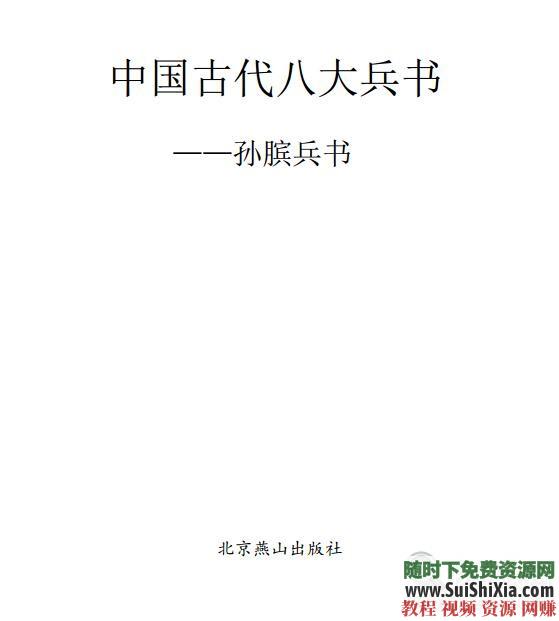 中国古代八大兵书

——孙膑兵书

北京燕山出版社

随时下免费资源网
www.SuiShiXia.com
教程 视频 资源 网赚